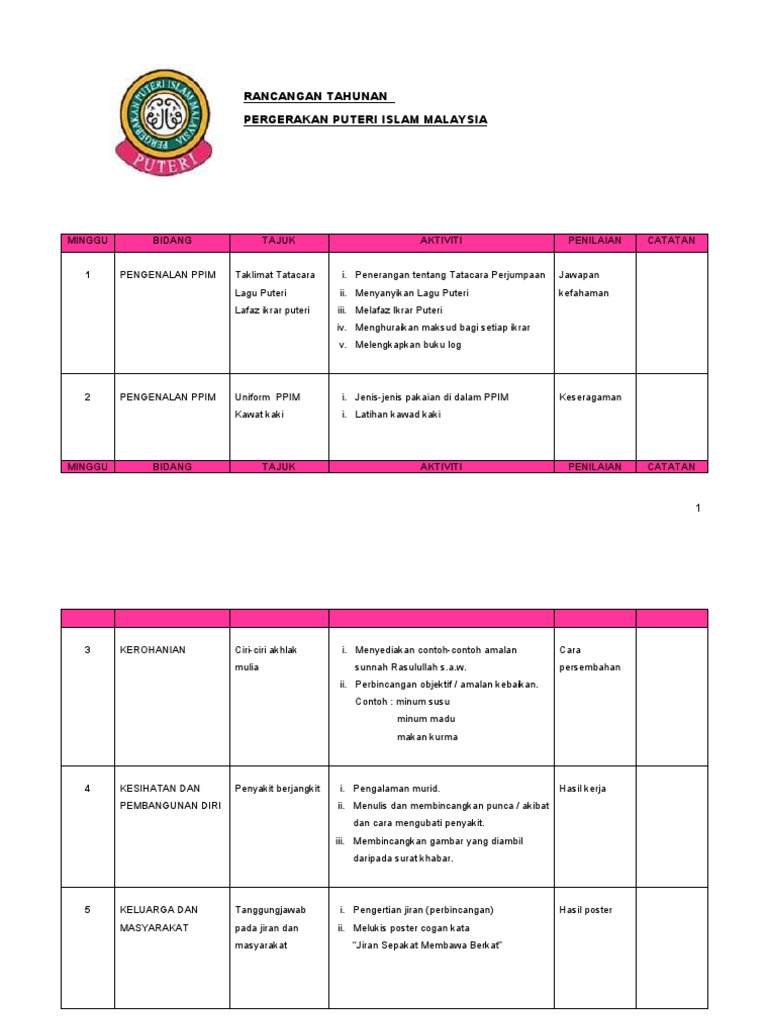 PERGERAKAN PUTERI ISLAM MALAYSIA
PUTERI

RANCANGAN TAHUNAN

PERGERAKAN PUTERI ISLAM MALAYSIA

| MINGGU | BIDANG | TAJUK | AKTIVITI | PENILAIAN | CATATAN |
|---|---|---|---|---|---|
| 1 | PENGENALAN PPIM | Taklimat Tatacara Lagu Puteri Lafaz ikrar puteri | i. Penerangan tentang Tatacara Perjumpaan ii. Menyanyikan Lagu Puteri iii. Melafaz Ikrar Puteri iv. Menghuraikan maksud bagi setiap ikrar v. Melengkapkan buku log | Jawapan kefahaman | |
| 2 | PENGENALAN PPIM | Uniform PPIM Kawat kaki | i. Jenis-jenis pakaian di dalam PPIM i. Latihan kawad kaki | Keseragaman | |
| MINGGU | BIDANG | TAJUK | AKTIVITI | PENILAIAN | CATATAN |

1

| | | | | | |
|---|---|---|---|---|---|
| 3 | KEROHANIAN | Ciri-ciri akhlak mulia | i. Menyediakan contoh-contoh amalan sunnah Rasulullah s.a.w. ii. Perbincangan objektif / amalan kebaikan. Contoh : minum susu minum madu makan kurma | Cara persembahan | |
| 4 | KESIHATAN DAN PEMBANGUNAN DIRI | Penyakit berjangkit | i. Pengalaman murid. ii. Menulis dan membincangkan punca / akibat dan cara mengubati penyakit. iii. Membincangkan gambar yang diambil daripada surat khabar. | Hasil kerja | |
| 5 | KELUARGA DAN MASYARAKAT | Tanggungjawab pada jiran dan masyarakat | i. Pengertian jiran (perbincangan) ii. Melukis poster cogan kata "Jiran Sepakat Membawa Berkat" | Hasil poster | |